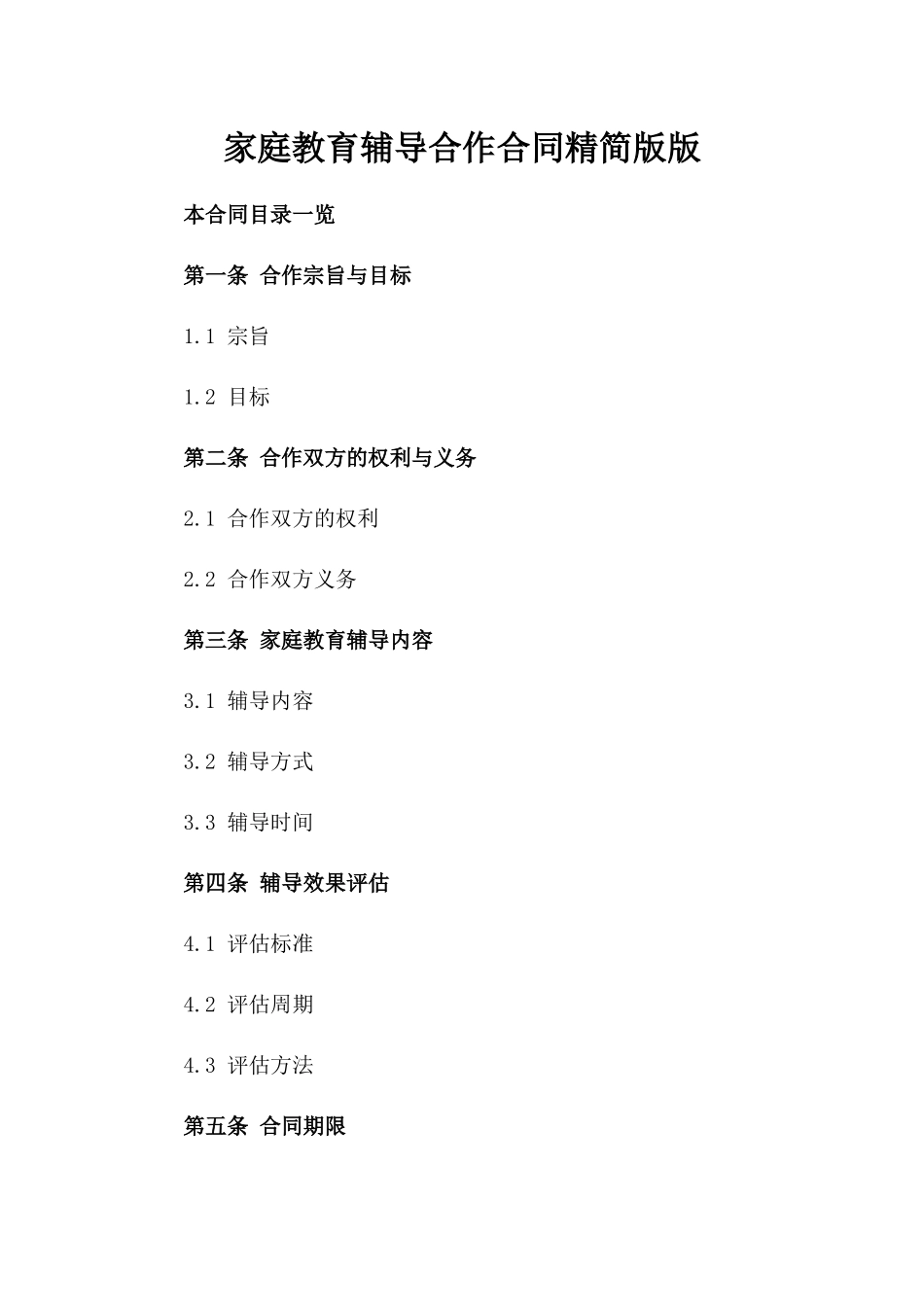 家庭教育辅导合作合同精简版版

本合同目录一览

第一条 合作宗旨与目标

1.1 宗旨

1.2 目标

第二条 合作双方的权利与义务

2.1 合作双方的权利

2.2 合作双方义务

第三条 家庭教育辅导内容

3.1 辅导内容

3.2 辅导方式

3.3 辅导时间

第四条 辅导效果评估

4.1 评估标准

4.2 评估周期

4.3 评估方法

第五条 合同期限